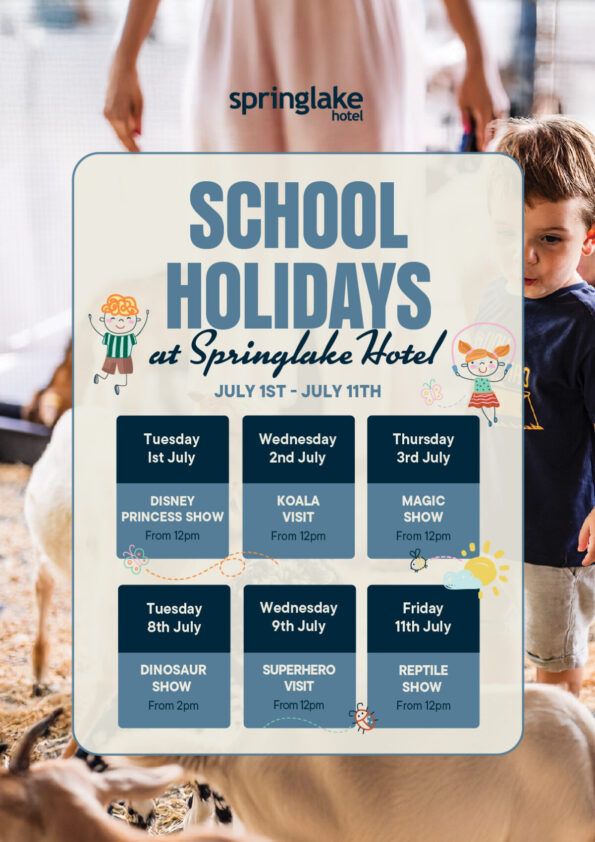 springlake hotel

SCHOOL HOLIDAYS
at Springlake Hotel

JULY 1ST - JULY 11TH

Tuesday 1st July
DISNEY PRINCESS SHOW
From 12pm

Wednesday 2nd July
KOALA VISIT
From 12pm

Thursday 3rd July
MAGIC SHOW
From 12pm

Tuesday 8th July
DINOSAUR SHOW
From 2pm

Wednesday 9th July
SUPERHERO VISIT
From 12pm

Friday 11th July
REPTILE SHOW
From 12pm